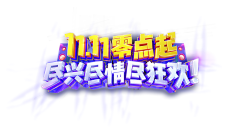 11.11零点起
尽兴尽情尽狂欢!